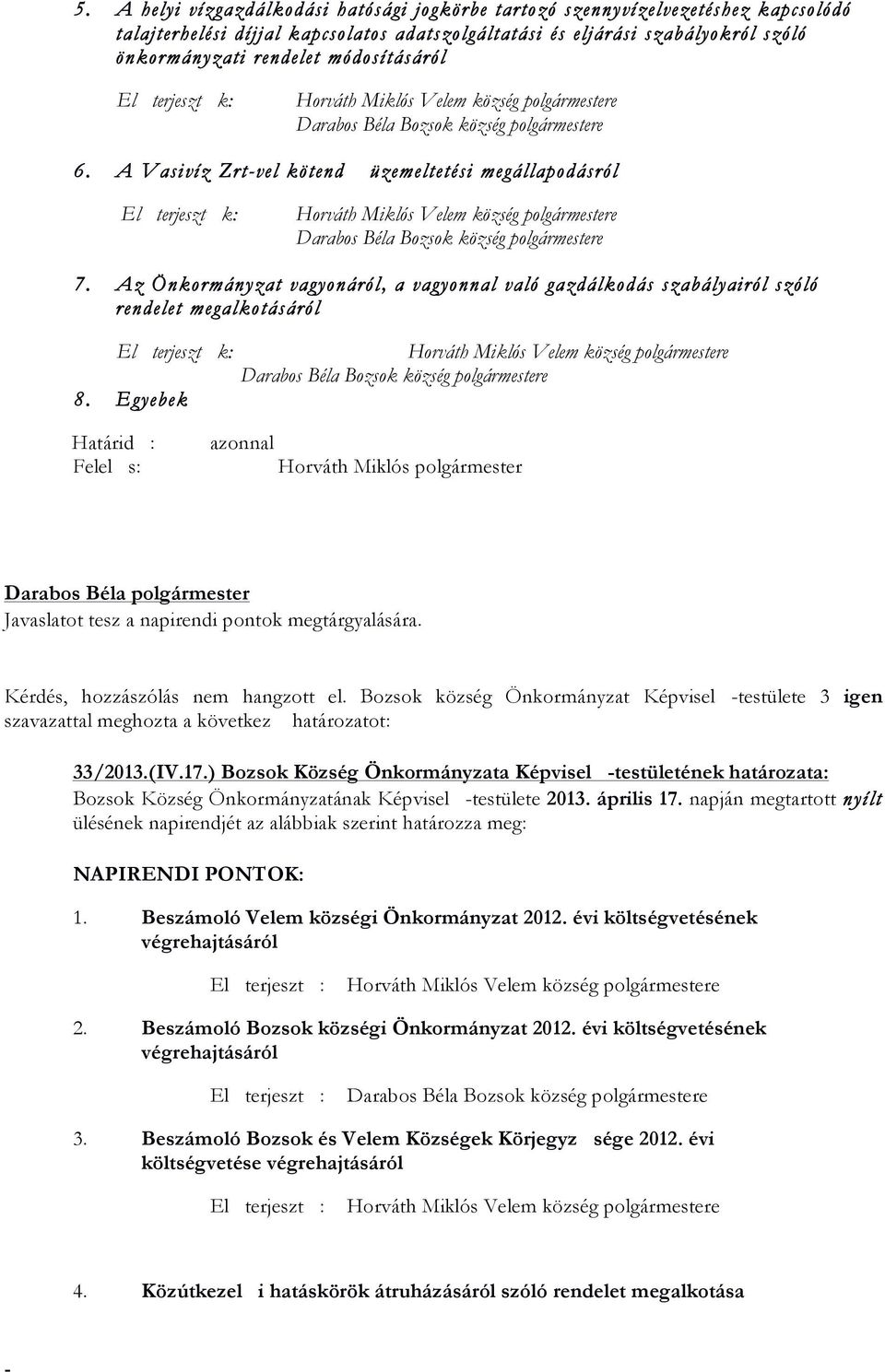 5. A helyi vízgazdálkodási hatósági jogkörbe tartozó szennyvízelvezetéshez kapcsolódó talajterhelési díjjal kapcsolatos adatszolgáltatási és eljárási szabályokról szóló önkormányzati rendelet módosításáról

El terjeszt k: Horváth Miklós Velem község polgármestere
Darabos Béla Bozsok község polgármestere

6. A Vasivíz Zrt-vel kötend üzemeltetési megállapodásról

El terjeszt k: Horváth Miklós Velem község polgármestere
Darabos Béla Bozsok község polgármestere

7. Az Önkormányzat vagyonáról, a vagyonnal való gazdálkodás szabályairól szóló rendelet megalkotásáról

El terjeszt k: Horváth Miklós Velem község polgármestere
Darabos Béla Bozsok község polgármestere

8. Egyebek

Határid : azonnal
Felel s: Horváth Miklós polgármester

Darabos Béla polgármester
Javaslatot tesz a napirendi pontok megtárgyalására.

Kérdés, hozzászólás nem hangzott el. Bozsok község Önkormányzat Képvisel -testülete 3 igen szavazattal meghozta a következ határozatot:

33/2013.(IV.17.) Bozsok Község Önkormányzata Képvisel -testületének határozata:
Bozsok Község Önkormányzatának Képvisel -testülete 2013. április 17. napján megtartott nyílt ülésének napirendjét az alábbiak szerint határozza meg:

NAPIRENDI PONTOK:

1. Beszámoló Velem községi Önkormányzat 2012. évi költségvetésének végrehajtásáról

El terjeszt : Horváth Miklós Velem község polgármestere

2. Beszámoló Bozsok községi Önkormányzat 2012. évi költségvetésének végrehajtásáról

El terjeszt : Darabos Béla Bozsok község polgármestere

3. Beszámoló Bozsok és Velem Községek Körjegyz sége 2012. évi költségvetése végrehajtásáról

El terjeszt : Horváth Miklós Velem község polgármestere

4. Közútkezel i hatáskörök átruházásáról szóló rendelet megalkotása

-